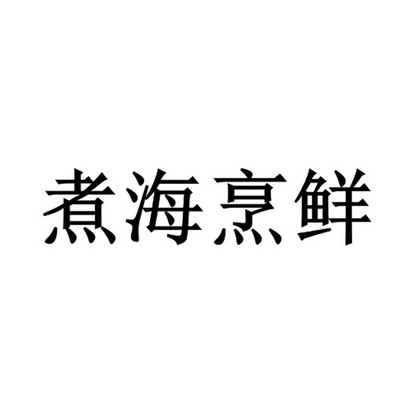 煮海烹鲜